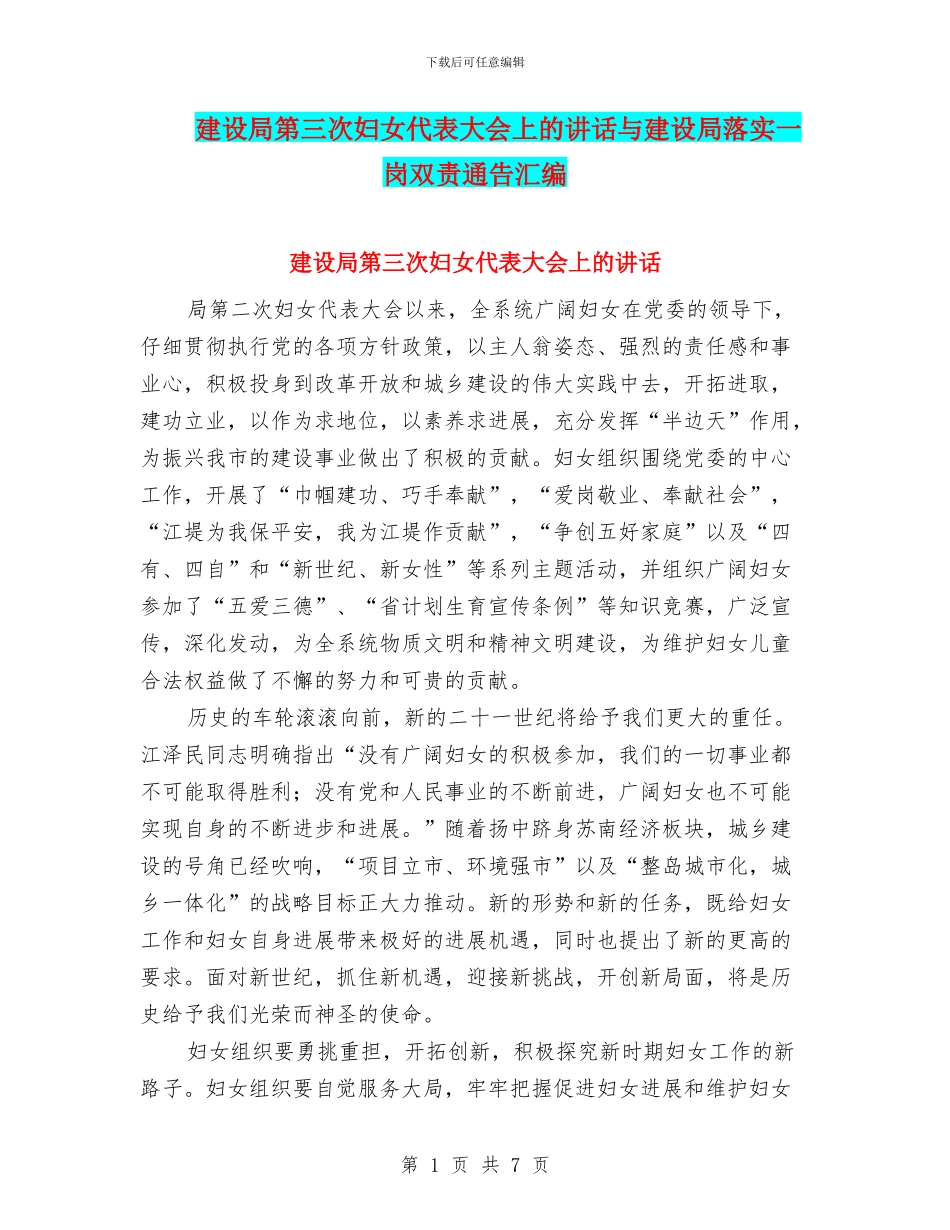 下载后可任意编辑

建设局第三次妇女代表大会上的讲话与建设局落实一岗双责通告汇编

建设局第三次妇女代表大会上的讲话

局第二次妇女代表大会以来，全系统广阔妇女在党委的领导下，仔细贯彻执行党的各项方针政策，以主人翁姿态、强烈的责任感和事业心，积极投身到改革开放和城乡建设的伟大实践中去，开拓进取，建功立业，以作为求地位，以素养求进展，充分发挥“半边天”作用，为振兴我市的建设事业做出了积极的贡献。妇女组织围绕党委的中心工作，开展了“巾帼建功、巧手奉献”，“爱岗敬业、奉献社会”，“江堤为我保平安，我为江堤作贡献”，“争创五好家庭”以及“四有、四自”和“新世纪、新女性”等系列主题活动，并组织广阔妇女参加了“五爱三德”、“省计划生育宣传条例”等知识竞赛，广泛宣传，深化发动，为全系统物质文明和精神文明建设，为维护妇女儿童合法权益做了不懈的努力和可贵的贡献。

历史的车轮滚滚向前，新的二十一世纪将给予我们更大的重任。江泽民同志明确指出“没有广阔妇女的积极参加，我们的一切事业都不可能取得胜利；没有党和人民事业的不断前进，广阔妇女也不可能实现自身的不断进步和进展。”随着扬中跻身苏南经济板块，城乡建设的号角已经吹响，“项目立市、环境强市”以及“整岛城市化，城乡一体化”的战略目标正大力推动。新的形势和新的任务，既给妇女工作和妇女自身进展带来极好的进展机遇，同时也提出了新的更高的要求。面对新世纪，抓住新机遇，迎接新挑战，开创新局面，将是历史给予我们光荣而神圣的使命。

妇女组织要勇挑重担，开拓创新，积极探究新时期妇女工作的新路子。妇女组织要自觉服务大局，牢牢把握促进妇女进展和维护妇女

第 1 页 共 7 页